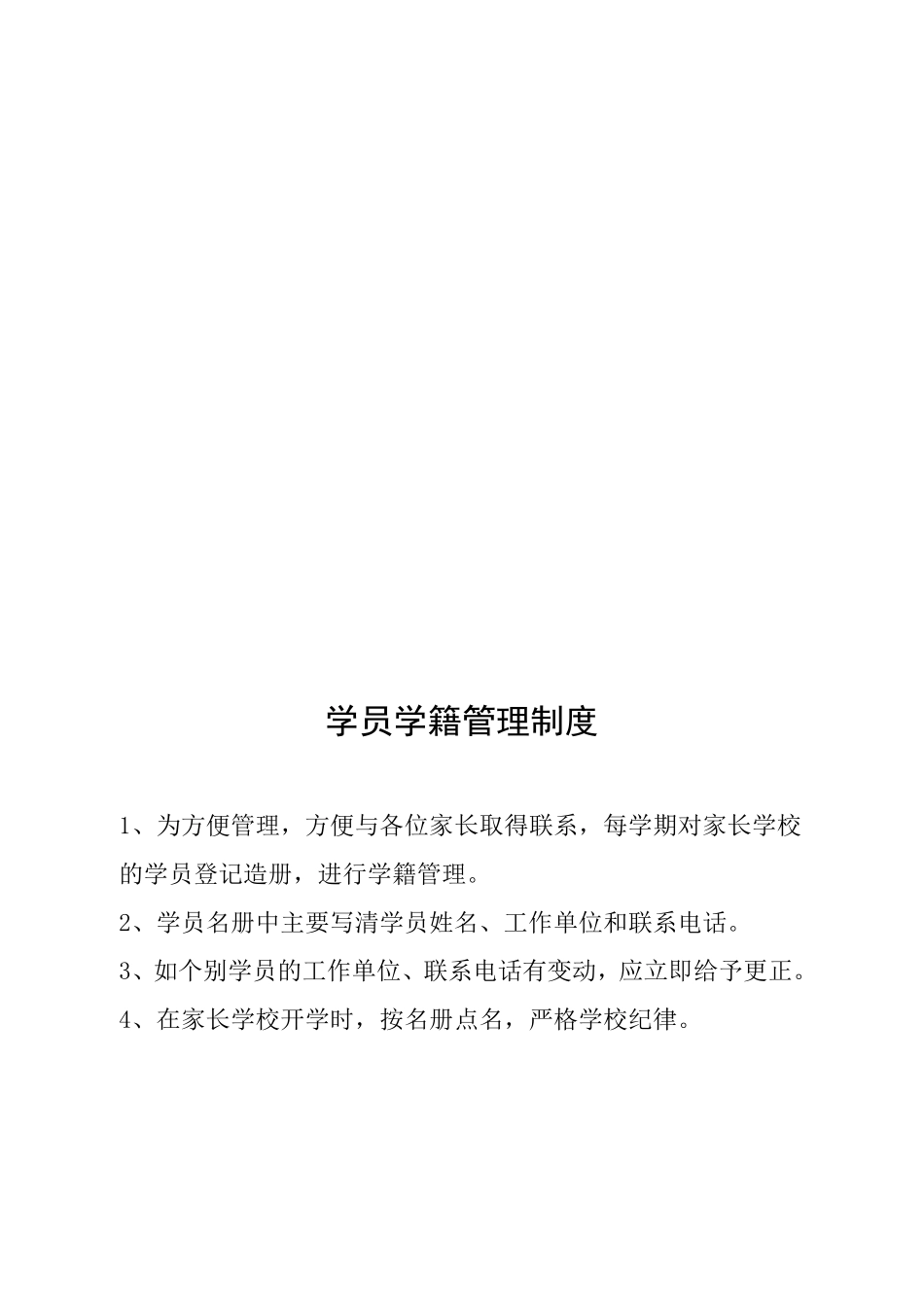 学员学籍管理制度

1、为方便管理，方便与各位家长取得联系，每学期对家长学校的学员登记造册，进行学籍管理。

2、学员名册中主要写清学员姓名、工作单位和联系电话。

3、如个别学员的工作单位、联系电话有变动，应立即给予更正。

4、在家长学校开学时，按名册点名，严格学校纪律。